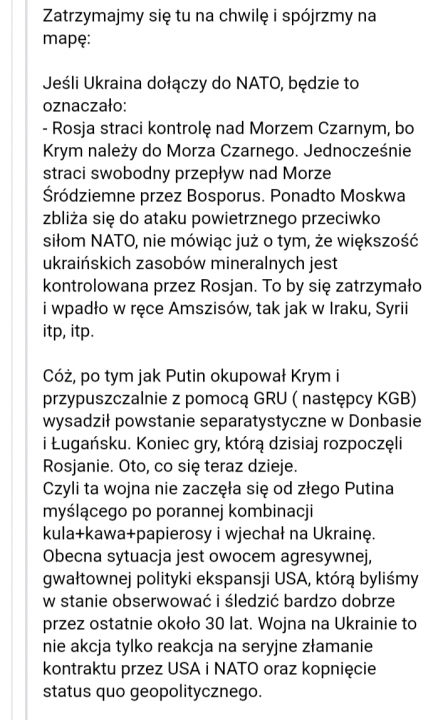 Zatrzymajmy się tu na chwilę i spójrzmy na mapę:

Jeśli Ukraina dołączy do NATO, będzie to oznaczało:
- Rosja straci kontrolę nad Morzem Czarnym, bo Krym należy do Morza Czarnego. Jednocześnie straci swobodny przepływ nad Morze Śródziemne przez Bosporus. Ponadto Moskwa zbliża się do ataku powietrznego przeciwko siłom NATO, nie mówiąc już o tym, że większość ukraińskich zasobów mineralnych jest kontrolowana przez Rosjan. To by się zatrzymało i wpadło w ręce Amszisów, tak jak w Iraku, Syrii itp, itp.

Cóż, po tym jak Putin okupował Krym i przypuszczalnie z pomocą GRU ( następcy KGB) wysadził powstanie separatystyczne w Donbasie i Ługańsku. Koniec gry, którą dzisiaj rozpoczęli Rosjanie. Oto, co się teraz dzieje.
Czyli ta wojna nie zaczęła się od złego Putina myślącego po porannej kombinacji kula+kawa+papierosy i wjechał na Ukrainę. Obecna sytuacja jest owocem agresywnej, gwałtownej polityki ekspansji USA, którą byliśmy w stanie obserwować i śledzić bardzo dobrze przez ostatnie około 30 lat. Wojna na Ukrainie to nie akcja tylko reakcja na seryjne złamanie kontraktu przez USA i NATO oraz kopnięcie status quo geopolitycznego.